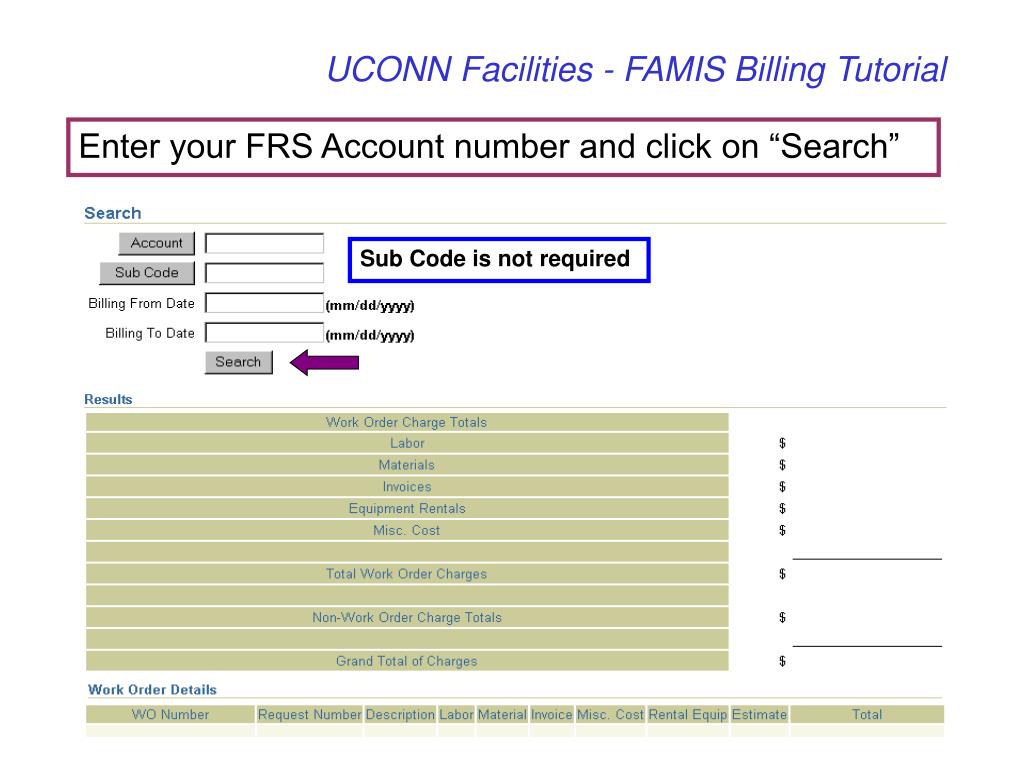 UCONN Facilities - FAMIS Billing Tutorial

Enter your FRS Account number and click on “Search”

Search

Account

Sub Code

Sub Code is not required

Billing From Date (mm/dd/yyyy)

Billing To Date (mm/dd/yyyy)

Search

Results

| Work Order Charge Totals | |
|---|---|
| Labor | $ |
| Materials | $ |
| Invoices | $ |
| Equipment Rentals | $ |
| Misc. Cost | $ |
| | |
| Total Work Order Charges | $ |
| | |
| Non-Work Order Charge Totals | $ |
| | |
| Grand Total of Charges | $ |

Work Order Details

| WO Number | Request Number | Description | Labor | Material | Invoice | Misc. Cost | Rental Equip | Estimate | Total |
|---|---|---|---|---|---|---|---|---|---|
| | | | | | | | | | |